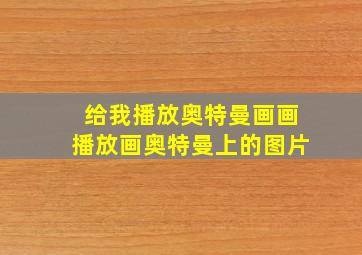 给我播放奥特曼画画
播放画奥特曼上的图片